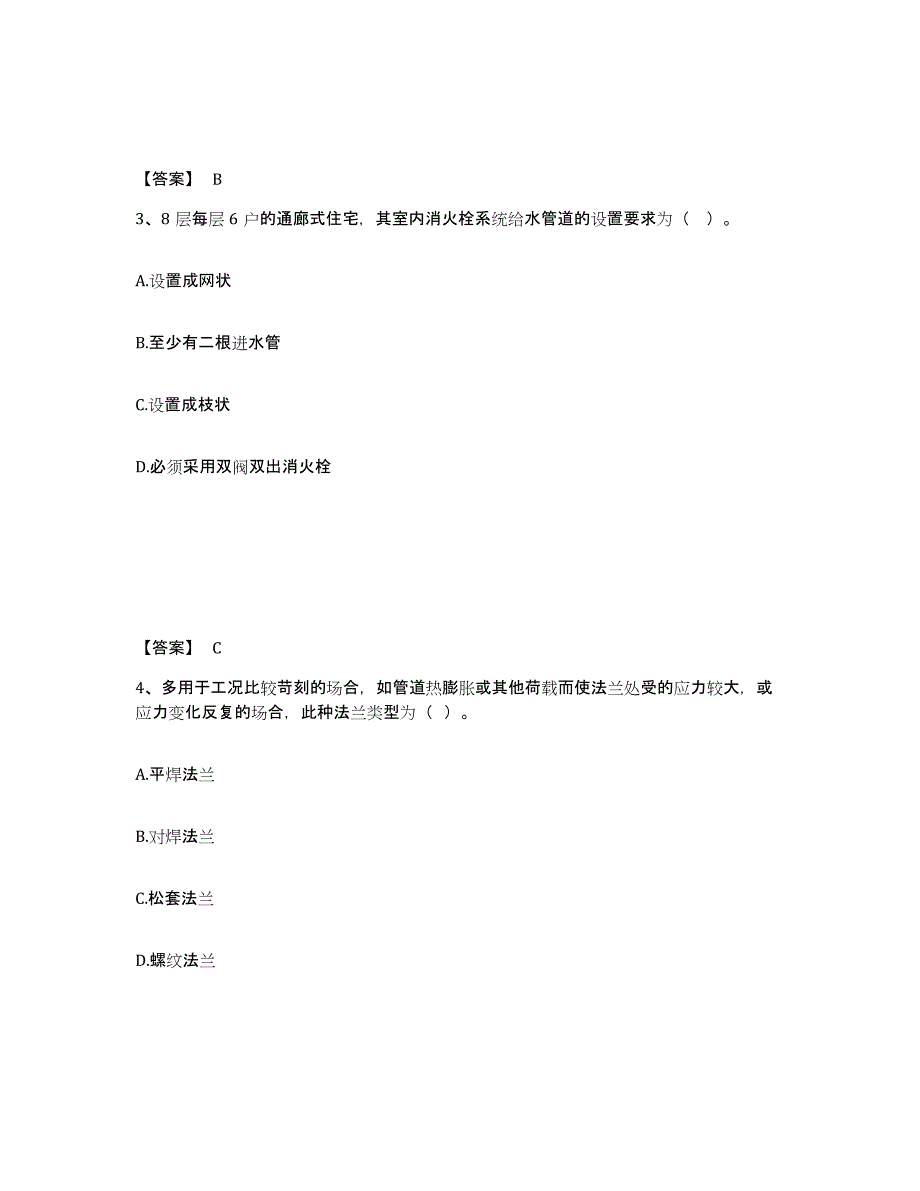 【答案】 B

3、8 层每层 6 户的通廊式住宅，其室内消火栓系统给水管道的设置要求为（ ）。

A.设置成网状

B.至少有二根进水管

C.设置成枝状

D.必须采用双阀双出消火栓

【答案】 C

4、多用于工况比较苛刻的场合，如管道热膨胀或其他荷载而使法兰处受的应力较大，或应力变化反复的场合，此种法兰类型为（ ）。

A.平焊法兰

B.对焊法兰

C.松套法兰

D.螺纹法兰